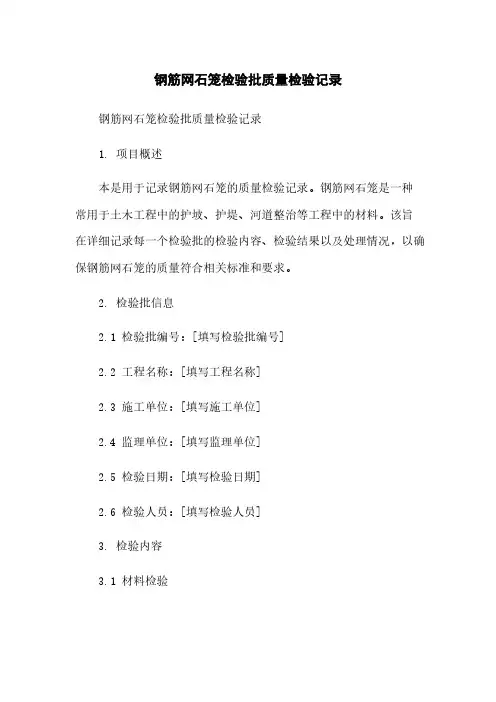 钢筋网石笼检验批质量检验记录

钢筋网石笼检验批质量检验记录

1. 项目概述

本是用于记录钢筋网石笼的质量检验记录。钢筋网石笼是一种常用于土木工程中的护坡、护堤、河道整治等工程中的材料。该旨在详细记录每一个检验批的检验内容、检验结果以及处理情况，以确保钢筋网石笼的质量符合相关标准和要求。

2. 检验批信息

2.1 检验批编号：[填写检验批编号]

2.2 工程名称：[填写工程名称]

2.3 施工单位：[填写施工单位]

2.4 监理单位：[填写监理单位]

2.5 检验日期：[填写检验日期]

2.6 检验人员：[填写检验人员]

3. 检验内容

3.1 材料检验